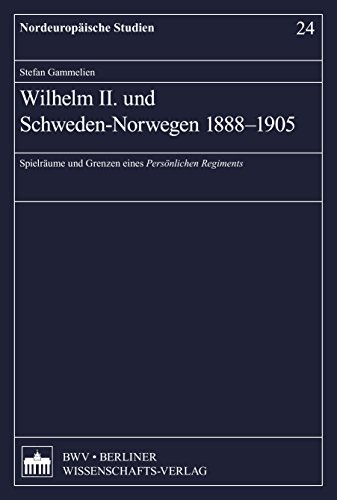 Nordeuropäische Studien

24

Stefan Gammelien

Wilhelm II. und Schweden-Norwegen 1888–1905

Spielräume und Grenzen eines Persönlichen Regiments

BWV • BERLINER WISSENSCHAFTS-VERLAG